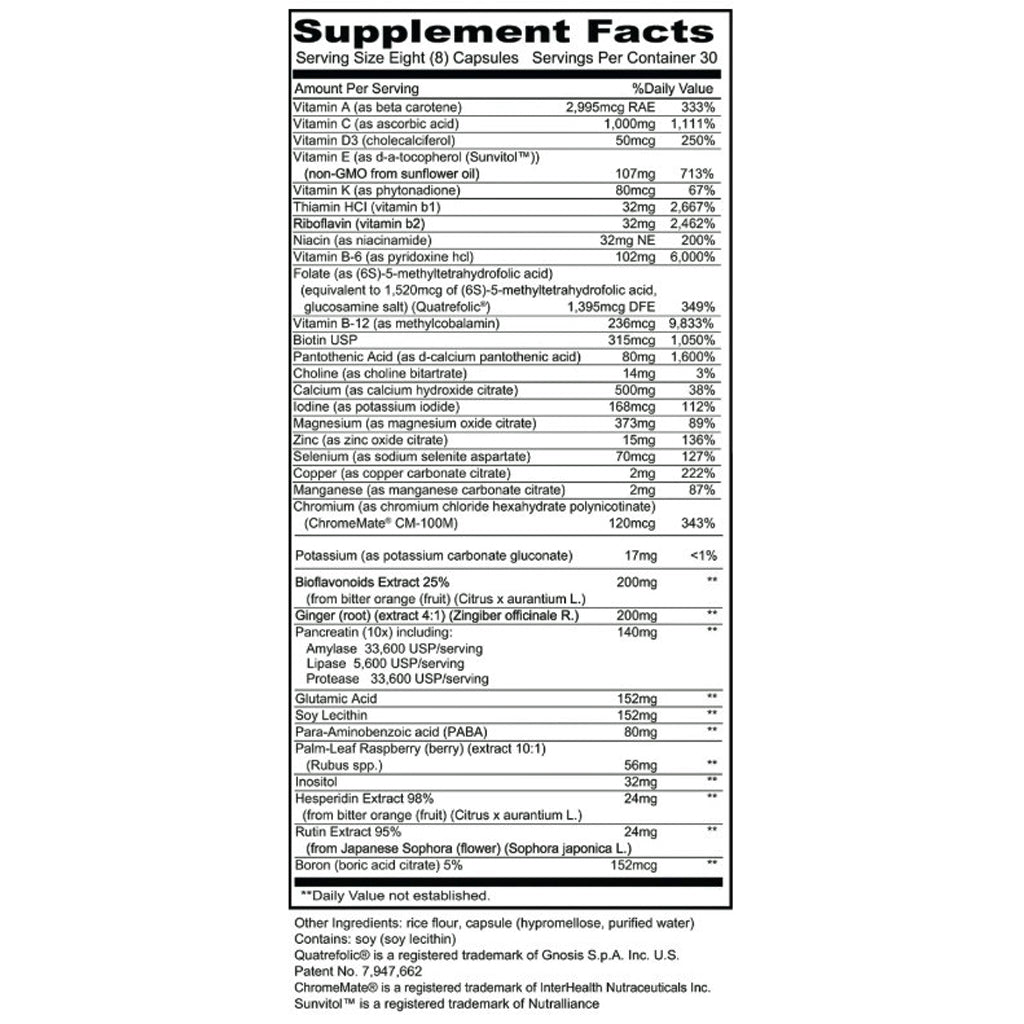 Supplement Facts

Serving Size Eight (8) Capsules Servings Per Container 30

| Amount Per Serving | | %Daily Value |
|---|---|---|
| Vitamin A (as beta carotene) | 2,995mcg RAE | 333% |
| Vitamin C (as ascorbic acid) | 1,000mg | 1,111% |
| Vitamin D3 (cholecalciferol) | 50mcg | 250% |
| Vitamin E (as d-a-tocopherol (Sunvitol™)) (non-GMO from sunflower oil) | 107mg | 713% |
| Vitamin K (as phytonadione) | 80mcg | 67% |
| Thiamin HCl (vitamin b1) | 32mg | 2,667% |
| Riboflavin (vitamin b2) | 32mg | 2,462% |
| Niacin (as niacinamide) | 32mg NE | 200% |
| Vitamin B-6 (as pyridoxine hcl) | 102mg | 6,000% |
| Folate (as (6S)-5-methyltetrahydrofolic acid) (equivalent to 1,520mcg of (6S)-5-methyltetrahydrofolic acid, glucosamine salt) (Quatrefolic®) | 1,395mcg DFE | 349% |
| Vitamin B-12 (as methylcobalamin) | 236mcg | 9,833% |
| Biotin USP | 315mcg | 1,050% |
| Pantothenic Acid (as d-calcium pantothenic acid) | 80mg | 1,600% |
| Choline (as choline bitartrate) | 14mg | 3% |
| Calcium (as calcium hydroxide citrate) | 500mg | 38% |
| Iodine (as potassium iodide) | 168mcg | 112% |
| Magnesium (as magnesium oxide citrate) | 373mg | 89% |
| Zinc (as zinc oxide citrate) | 15mg | 136% |
| Selenium (as sodium selenite aspartate) | 70mcg | 127% |
| Copper (as copper carbonate citrate) | 2mg | 222% |
| Manganese (as manganese carbonate citrate) | 2mg | 87% |
| Chromium (as chromium chloride hexahydrate polynicotinate) (ChromeMate® CM-100M) | 120mcg | 343% |
| Potassium (as potassium carbonate gluconate) | 17mg | <1% |
| Bioflavonoids Extract 25% (from bitter orange (fruit) (Citrus x aurantium L.) | 200mg | ** |
| Ginger (root) (extract 4:1) (Zingiber officinale R.) | 200mg | ** |
| Pancreatin (10x) including: Amylase 33,600 USP/serving Lipase 5,600 USP/serving Protease 33,600 USP/serving | 140mg | ** |
| Glutamic Acid | 152mg | ** |
| Soy Lecithin | 152mg | ** |
| Para-Aminobenzoic acid (PABA) | 80mg | ** |
| Palm-Leaf Raspberry (berry) (extract 10:1) (Rubus spp.) | 56mg | ** |
| Inositol | 32mg | ** |
| Hesperidin Extract 98% (from bitter orange (fruit) (Citrus x aurantium L.) | 24mg | ** |
| Rutin Extract 95% (from Japanese Sophora (flower) (Sophora japonica L.) | 24mg | ** |
| Boron (boric acid citrate) 5% | 152mcg | ** |

**Daily Value not established.

Other Ingredients: rice flour, capsule (hypromellose, purified water)
Contains: soy (soy lecithin)
Quatrefolic® is a registered trademark of Gnosis S.p.A. Inc. U.S. Patent No. 7,947,662
ChromeMate® is a registered trademark of InterHealth Nutraceuticals Inc.
Sunvitol™ is a registered trademark of Nutralliance